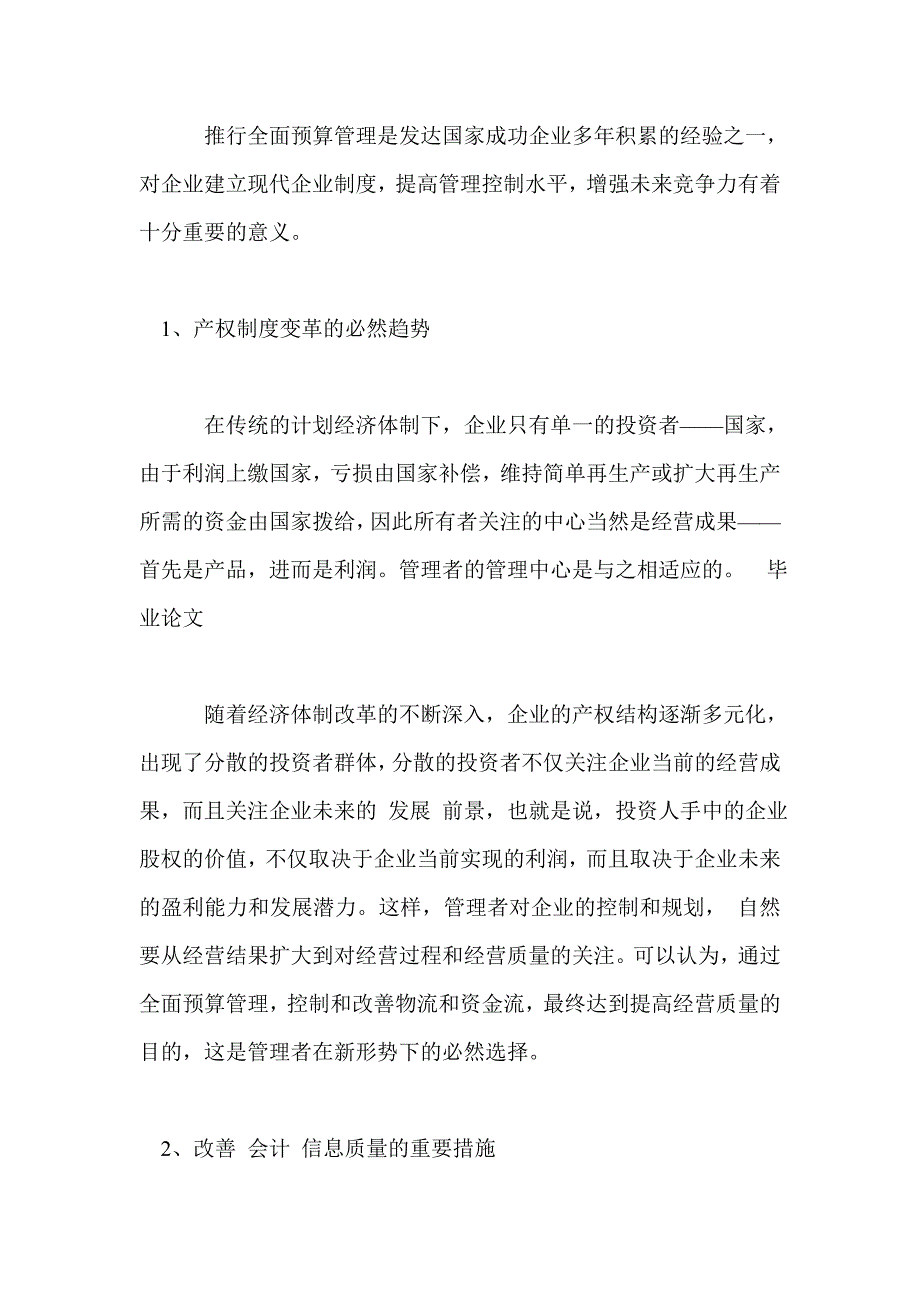 推行全面预算管理是发达国家成功企业多年积累的经验之一，对企业建立现代企业制度，提高管理控制水平，增强未来竞争力有着十分重要的意义。

1、产权制度变革的必然趋势

在传统的计划经济体制下，企业只有单一的投资者——国家，由于利润上缴国家，亏损由国家补偿，维持简单再生产或扩大再生产所需的资金由国家拨给，因此所有者关注的中心当然是经营成果——首先是产品，进而是利润。管理者的管理中心是与之相适应的。 毕业论文

随着经济体制改革的不断深入，企业的产权结构逐渐多元化，出现了分散的投资者群体，分散的投资者不仅关注企业当前的经营成果，而且关注企业未来的 发展 前景，也就是说，投资人手中的企业股权的价值，不仅取决于企业当前实现的利润，而且取决于企业未来的盈利能力和发展潜力。这样，管理者对企业的控制和规划， 自然要从经营结果扩大到对经营过程和经营质量的关注。可以认为，通过全面预算管理，控制和改善物流和资金流，最终达到提高经营质量的目的，这是管理者在新形势下的必然选择。

2、改善 会计 信息质量的重要措施